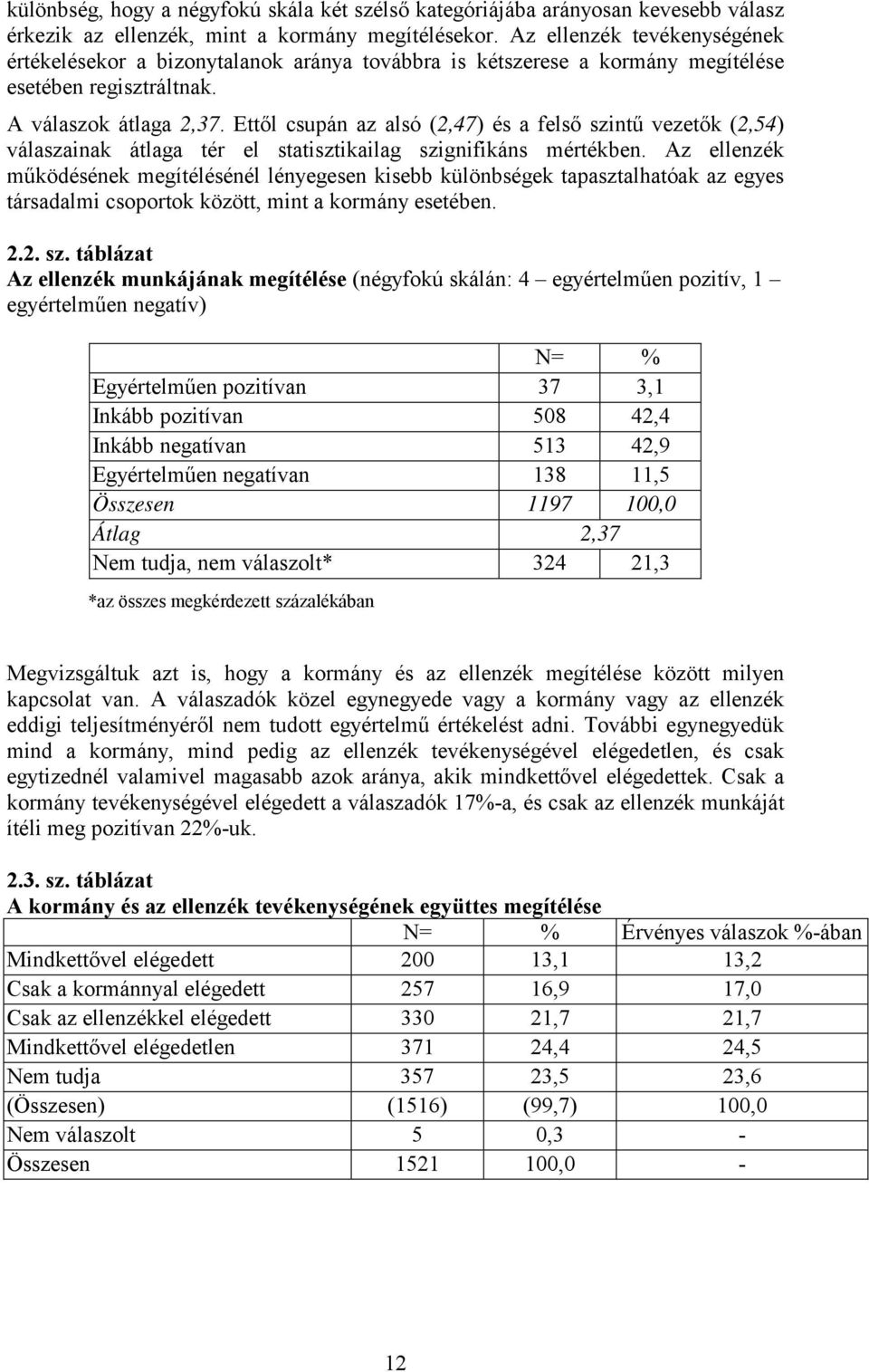 különbség, hogy a négyfokú skála két szélső kategóriájába arányosan kevesebb válasz érkezik az ellenzék, mint a kormány megítélésekor. Az ellenzék tevékenységének értékelésekor a bizonytalanok aránya továbbra is kétszerese a kormány megítélése esetében regisztráltnak.

A válaszok átlaga 2,37. Ettől csupán az alsó (2,47) és a felső szintű vezetők (2,54) válaszainak átlaga tér el statisztikailag szignifikáns mértékben. Az ellenzék működésének megítélésénél lényegesen kisebb különbségek tapasztalhatóak az egyes társadalmi csoportok között, mint a kormány esetében.

2.2. sz. táblázat
Az ellenzék munkájának megítélése (négyfokú skálán: 4 – egyértelműen pozitív, 1 – egyértelműen negatív)

| | N= | % |
|---|---|---|
| Egyértelműen pozitívan | 37 | 3,1 |
| Inkább pozitívan | 508 | 42,4 |
| Inkább negatívan | 513 | 42,9 |
| Egyértelműen negatívan | 138 | 11,5 |
| Összesen | 1197 | 100,0 |
| Átlag | 2,37 | |
| Nem tudja, nem válaszolt* | 324 | 21,3 |

*az összes megkérdezett százalékában

Megvizsgáltuk azt is, hogy a kormány és az ellenzék megítélése között milyen kapcsolat van. A válaszadók közel egynegyede vagy a kormány vagy az ellenzék eddigi teljesítményéről nem tudott egyértelmű értékelést adni. További egynegyedük mind a kormány, mind pedig az ellenzék tevékenységével elégedetlen, és csak egytizednél valamivel magasabb azok aránya, akik mindkettővel elégedettek. Csak a kormány tevékenységével elégedett a válaszadók 17%-a, és csak az ellenzék munkáját ítéli meg pozitívan 22%-uk.

2.3. sz. táblázat
A kormány és az ellenzék tevékenységének együttes megítélése

| | N= | % | Érvényes válaszok %-ában |
|---|---|---|---|
| Mindkettővel elégedett | 200 | 13,1 | 13,2 |
| Csak a kormánnyal elégedett | 257 | 16,9 | 17,0 |
| Csak az ellenzékkel elégedett | 330 | 21,7 | 21,7 |
| Mindkettővel elégedetlen | 371 | 24,4 | 24,5 |
| Nem tudja | 357 | 23,5 | 23,6 |
| (Összesen) | (1516) | (99,7) | 100,0 |
| Nem válaszolt | 5 | 0,3 | - |
| Összesen | 1521 | 100,0 | - |

12